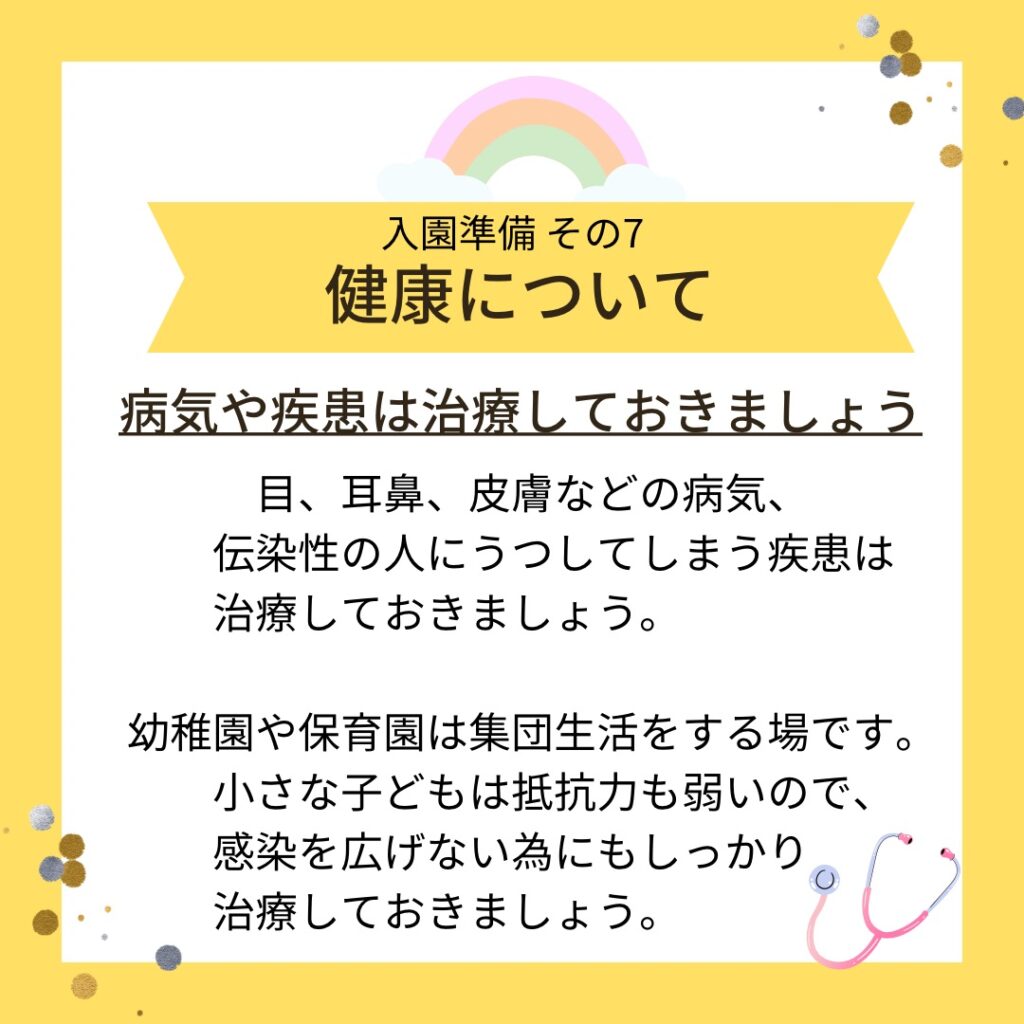 入園準備 その7
健康について

病気や疾患は治療しておきましょう

目、耳鼻、皮膚などの病気、
伝染性の人にうつしてしまう疾患は
治療しておきましょう。

幼稚園や保育園は集団生活をする場です。
小さな子どもは抵抗力も弱いので、
感染を広げない為にもしっかり
治療しておきましょう。